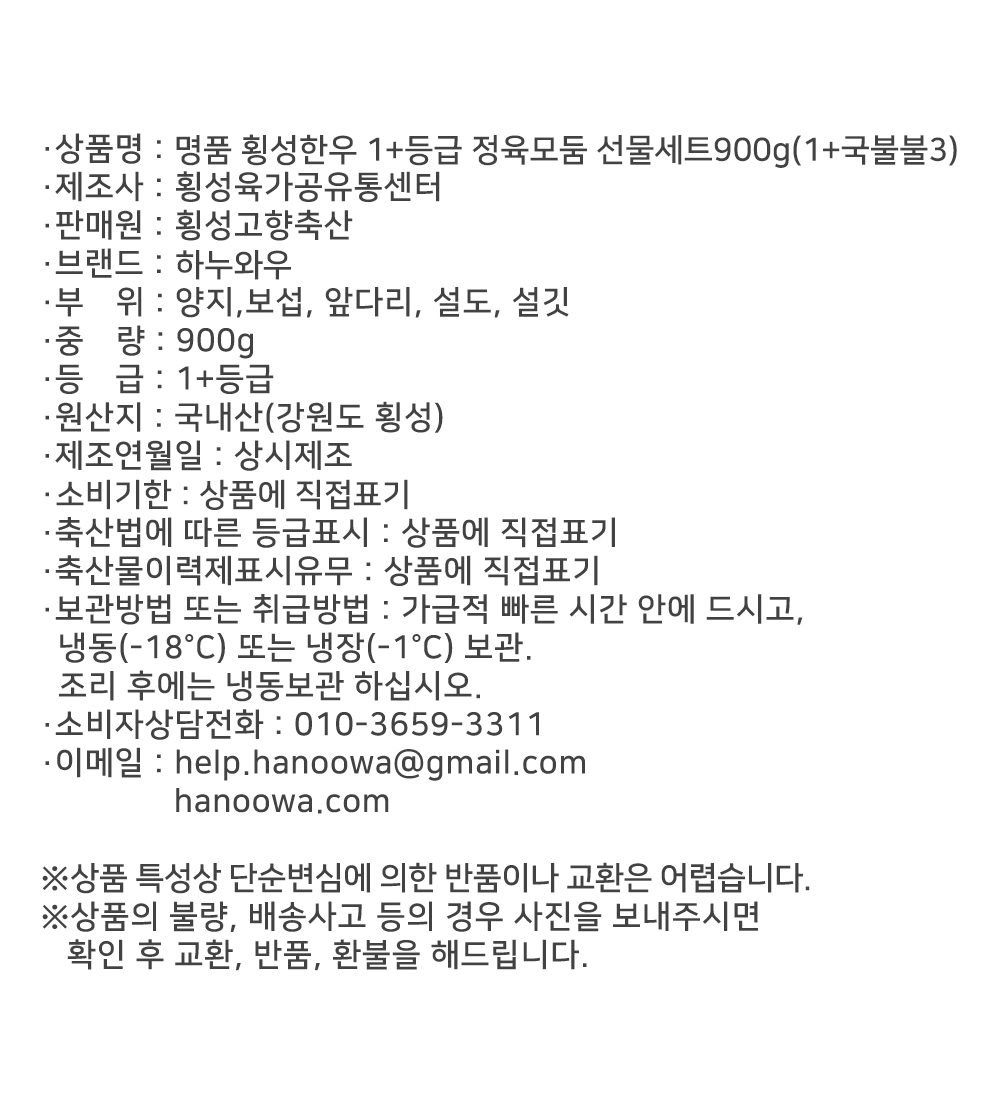 ·상품명 : 명품 횡성한우 1+등급 정육모둠 선물세트900g(1+국불불3)
·제조사 : 횡성육가공유통센터
·판매원 : 횡성고향축산
·브랜드 : 하누와우
·부 위 : 양지,보섭, 앞다리, 설도, 설깃
·중 량 : 900g
·등 급 : 1+등급
·원산지 : 국내산(강원도 횡성)
·제조연월일 : 상시제조
·소비기한 : 상품에 직접표기
·축산법에 따른 등급표시 : 상품에 직접표기
·축산물이력제표시유무 : 상품에 직접표기
·보관방법 또는 취급방법 : 가급적 빠른 시간 안에 드시고, 냉동(-18°C) 또는 냉장(-1°C) 보관. 조리 후에는 냉동보관 하십시오.
·소비자상담전화 : 010-3659-3311
·이메일 : help.hanoowa@gmail.com
hanoowa.com

※상품 특성상 단순변심에 의한 반품이나 교환은 어렵습니다.
※상품의 불량, 배송사고 등의 경우 사진을 보내주시면 확인 후 교환, 반품, 환불을 해드립니다.